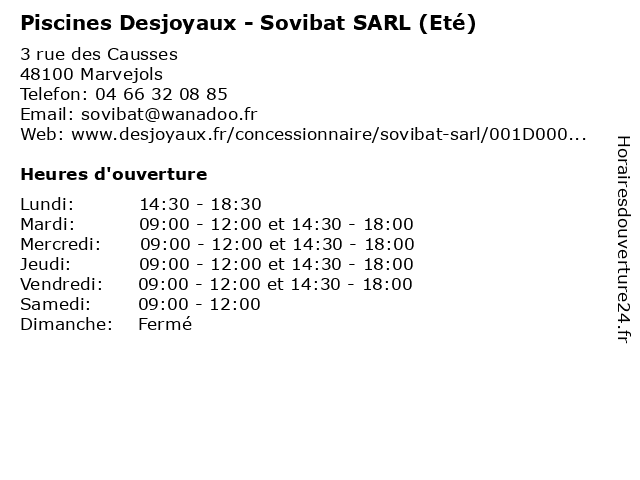 Piscines Desjoyaux - Sovibat SARL (Eté)

3 rue des Causses
48100 Marvejols
Telefon: 04 66 32 08 85
Email: sovibat@wanadoo.fr
Web: www.desjoyaux.fr/concessionnaire/sovibat-sarl/001D000...

Heures d'ouverture

| | |
|---|---|
| Lundi: | 14:30 - 18:30 |
| Mardi: | 09:00 - 12:00 et 14:30 - 18:00 |
| Mercredi: | 09:00 - 12:00 et 14:30 - 18:00 |
| Jeudi: | 09:00 - 12:00 et 14:30 - 18:00 |
| Vendredi: | 09:00 - 12:00 et 14:30 - 18:00 |
| Samedi: | 09:00 - 12:00 |
| Dimanche: | Fermé |

Horairesdouverture24.fr